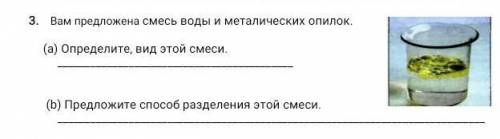 3. Вам предложена смесь воды и металических опилок.

(a) Определите, вид этой смеси.

(b) Предложите способ разделения этой смеси.